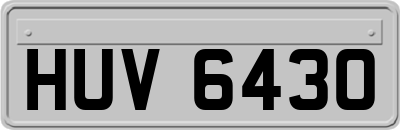 HUV 6430